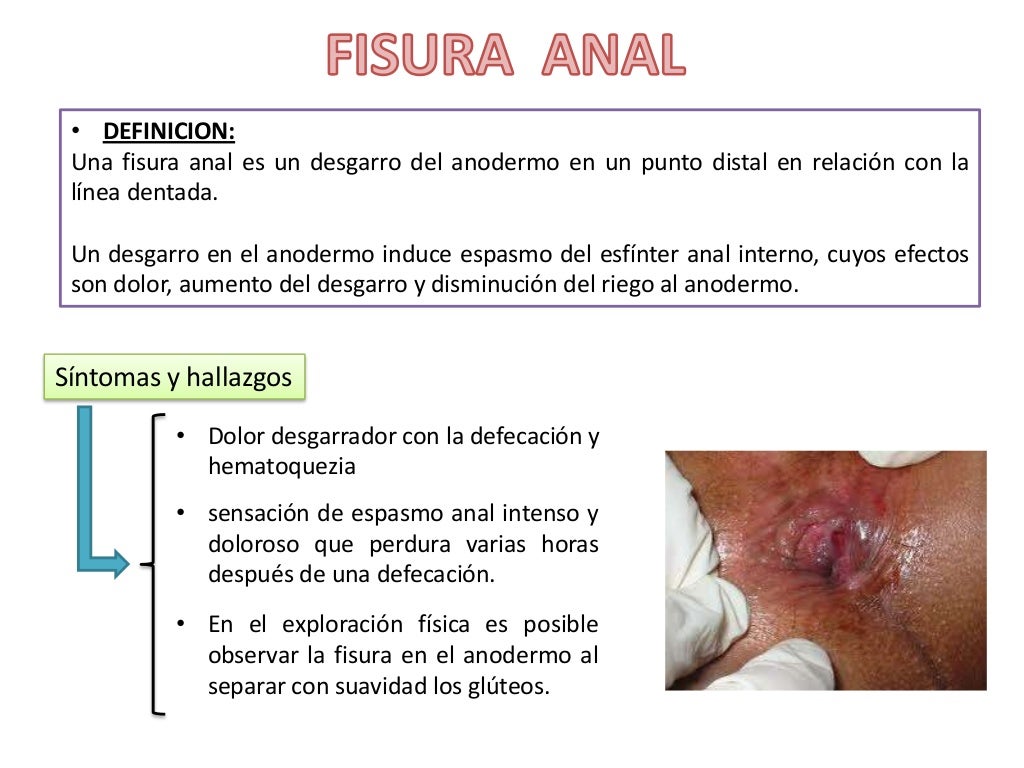 FISURA ANAL

• DEFINICION:
Una fisura anal es un desgarro del anodermo en un punto distal en relación con la línea dentada.

Un desgarro en el anodermo induce espasmo del esfínter anal interno, cuyos efectos son dolor, aumento del desgarro y disminución del riego al anodermo.

Síntomas y hallazgos

• Dolor desgarrador con la defecación y hematoquezia
• sensación de espasmo anal intenso y doloroso que perdura varias horas después de una defecación.
• En el exploración física es posible observar la fisura en el anodermo al separar con suavidad los glúteos.